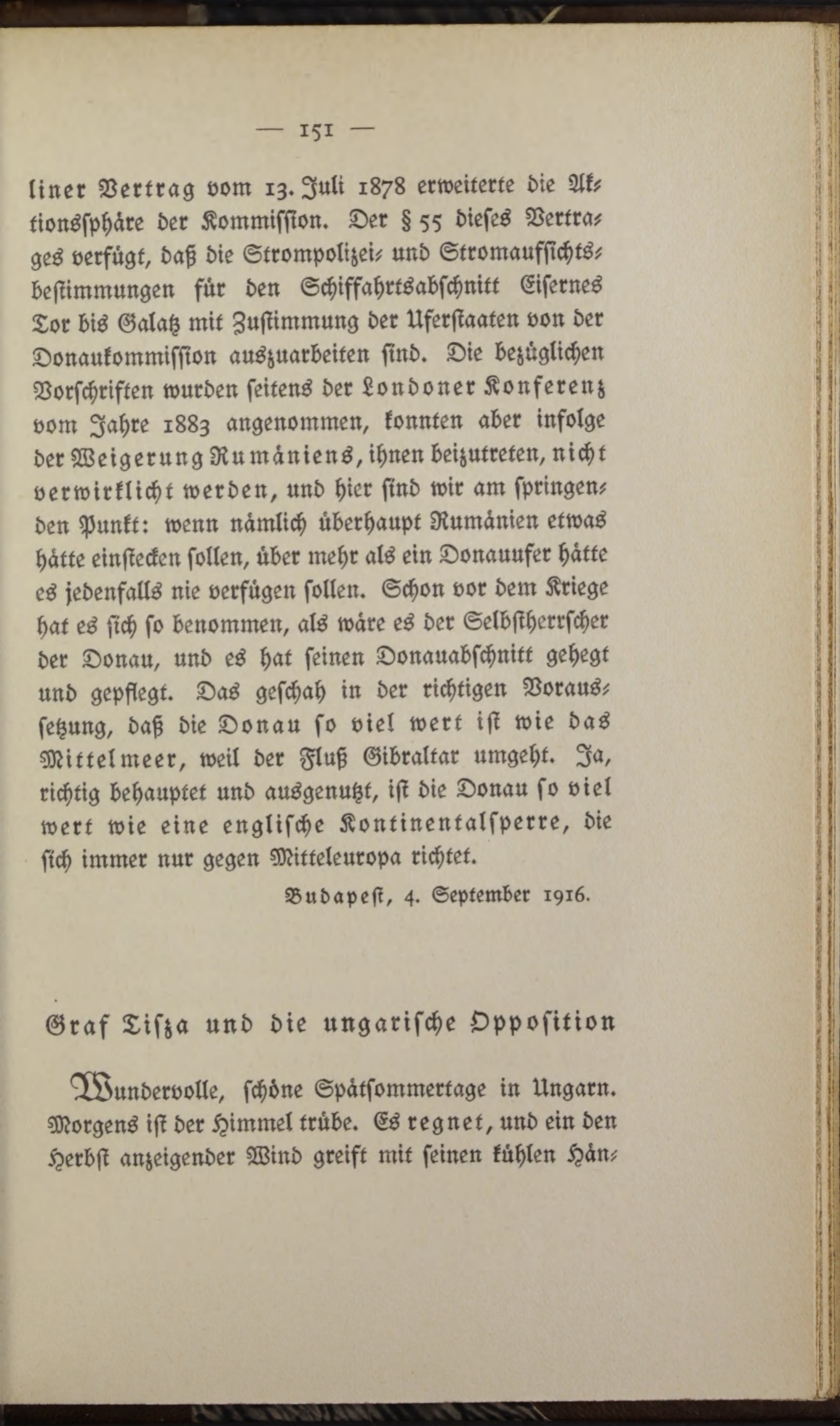 — 151 —

liner Vertrag vom 13. Juli 1878 erweiterte die Aktionssphäre der Kommission. Der § 55 dieses Vertrages verfügt, daß die Strompolizei- und Stromaufsichtsbestimmungen für den Schiffahrtsabschnitt Eisernes Tor bis Galatz mit Zustimmung der Uferstaaten von der Donaukommission auszuarbeiten sind. Die bezüglichen Vorschriften wurden seitens der Londoner Konferenz vom Jahre 1883 angenommen, konnten aber infolge der Weigerung Rumäniens, ihnen beizutreten, nicht verwirklicht werden, und hier sind wir am springenden Punkt: wenn nämlich überhaupt Rumänien etwas hätte einstecken sollen, über mehr als ein Donauufer hätte es jedenfalls nie verfügen sollen. Schon vor dem Kriege hat es sich so benommen, als wäre es der Selbstherrscher der Donau, und es hat seinen Donauabschnitt gehegt und gepflegt. Das geschah in der richtigen Voraussetzung, daß die Donau so viel wert ist wie das Mittelmeer, weil der Fluß Gibraltar umgeht. Ja, richtig behauptet und ausgenutzt, ist die Donau so viel wert wie eine englische Kontinentalsperre, die sich immer nur gegen Mitteleuropa richtet.

Budapest, 4. September 1916.

Graf Tisza und die ungarische Opposition

Wundervolle, schöne Spätsommertage in Ungarn. Morgens ist der Himmel trübe. Es regnet, und ein den Herbst anzeigender Wind greift mit seinen kühlen Hän-